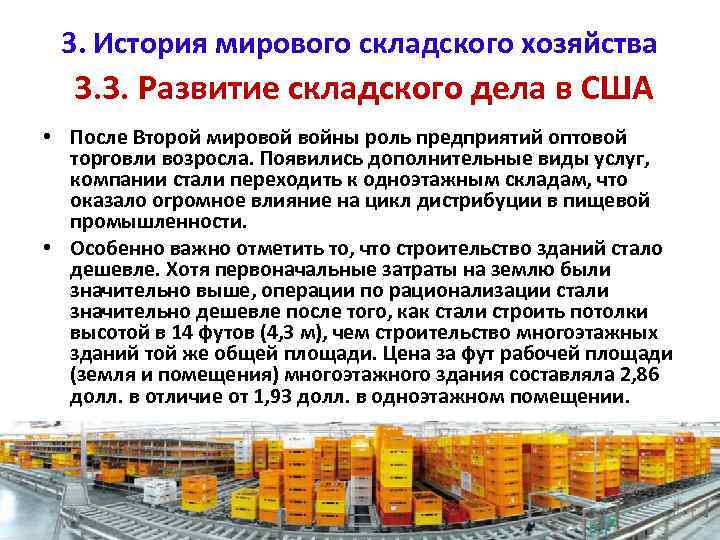 3. История мирового складского хозяйства

3.3. Развитие складского дела в США

• После Второй мировой войны роль предприятий оптовой торговли возросла. Появились дополнительные виды услуг, компании стали переходить к одноэтажным складам, что оказало огромное влияние на цикл дистрибуции в пищевой промышленности.

• Особенно важно отметить то, что строительство зданий стало дешевле. Хотя первоначальные затраты на землю были значительно выше, операции по рационализации стали значительно дешевле после того, как стали строить потолки высотой в 14 футов (4,3 м), чем строительство многоэтажных зданий той же общей площади. Цена за фут рабочей площади (земля и помещения) многоэтажного здания составляла 2,86 долл. в отличие от 1,93 долл. в одноэтажном помещении.